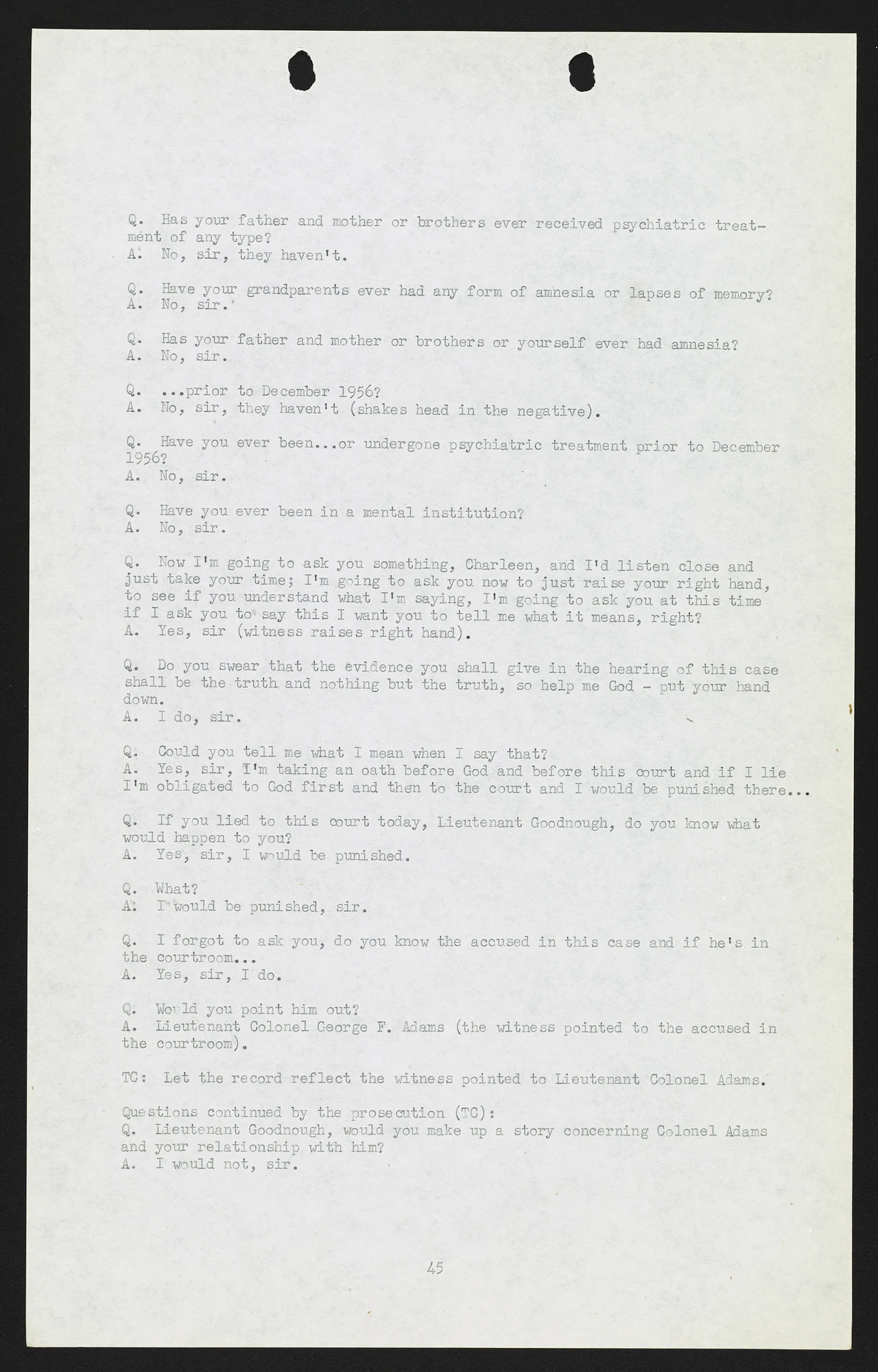 Q. Has your father and mother or brothers ever received psychiatric treatment of any type?
A. No, sir, they haven't.

Q. Have your grandparents ever had any form of amnesia or lapses of memory?
A. No, sir.

Q. Has your father and mother or brothers or yourself ever had amnesia?
A. No, sir.

Q. ...prior to December 1956?
A. No, sir, they haven't (shakes head in the negative).

Q. Have you ever been...or undergone psychiatric treatment prior to December 1956?
A. No, sir.

Q. Have you ever been in a mental institution?
A. No, sir.

Q. Now I'm going to ask you something, Charleen, and I'd listen close and just take your time; I'm going to ask you now to just raise your right hand, to see if you understand what I'm saying, I'm going to ask you at this time if I ask you to say this I want you to tell me what it means, right?
A. Yes, sir (witness raises right hand).

Q. Do you swear that the evidence you shall give in the hearing of this case shall be the truth and nothing but the truth, so help me God - put your hand down.
A. I do, sir.

Q. Could you tell me what I mean when I say that?
A. Yes, sir, I'm taking an oath before God and before this court and if I lie I'm obligated to God first and then to the court and I would be punished there...

Q. If you lied to this court today, Lieutenant Goodnough, do you know what would happen to you?
A. Yes, sir, I would be punished.

Q. What?
A. I would be punished, sir.

Q. I forgot to ask you, do you know the accused in this case and if he's in the courtroom...
A. Yes, sir, I do.

Q. Would you point him out?
A. Lieutenant Colonel George F. Adams (the witness pointed to the accused in the courtroom).

TC: Let the record reflect the witness pointed to Lieutenant Colonel Adams.

Questions continued by the prosecution (TC):
Q. Lieutenant Goodnough, would you make up a story concerning Colonel Adams and your relationship with him?
A. I would not, sir.

45